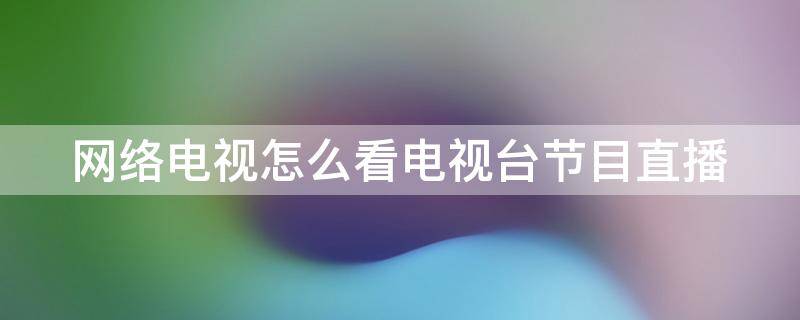 网络电视怎么看电视台节目直播